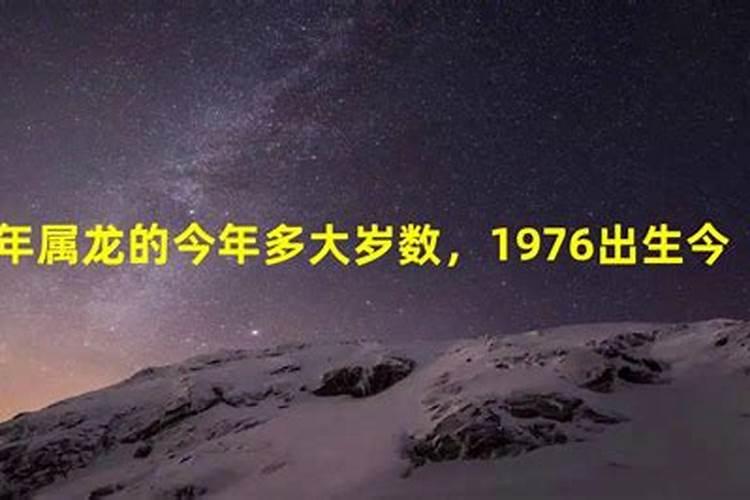 年属龙的今年多大岁数，1976出生今